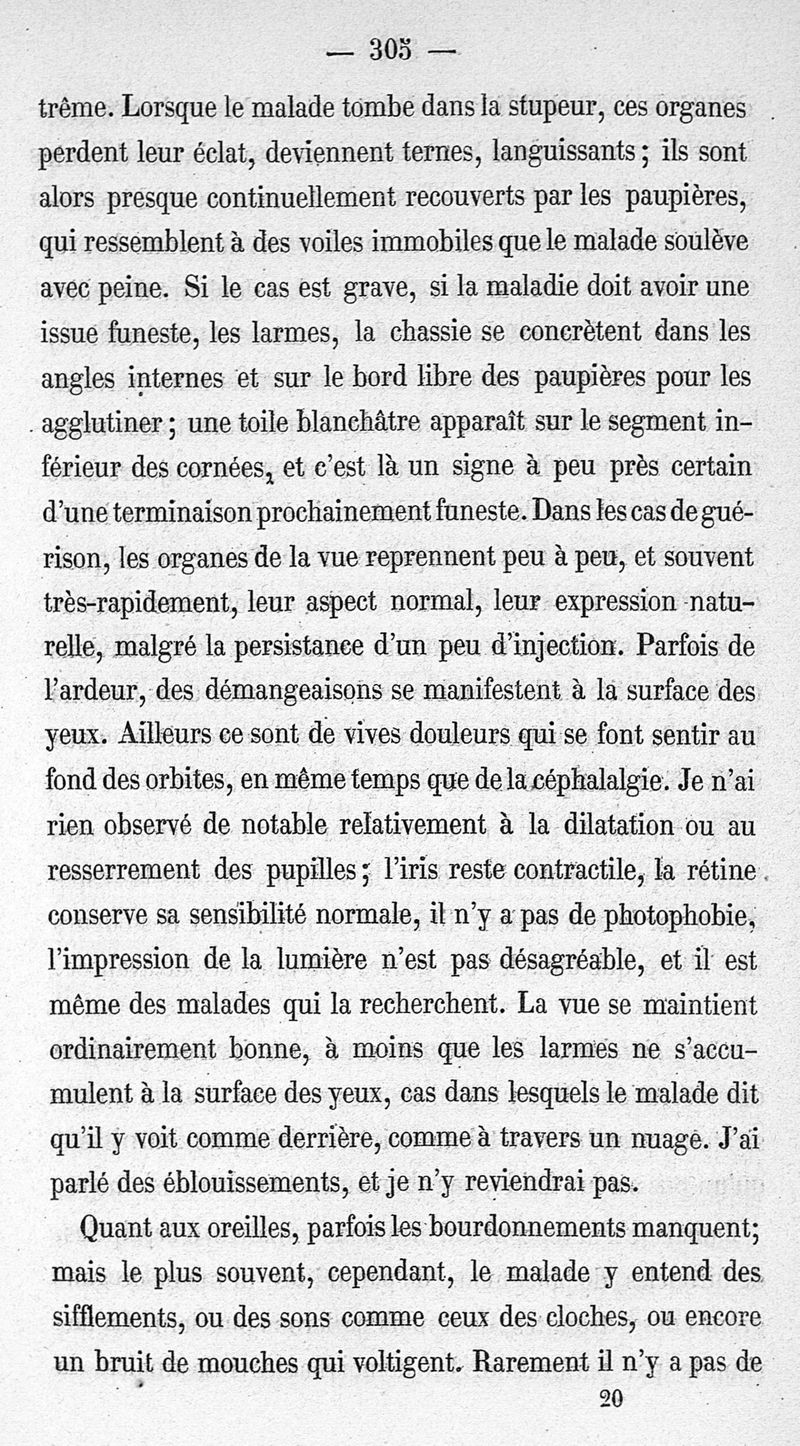 — 305 —

trême. Lorsque le malade tombe dans la stupeur, ces organes perdent leur éclat, deviennent ternes, languissants ; ils sont alors presque continuellement recouverts par les paupières, qui ressemblent à des voiles immobiles que le malade soulève avec peine. Si le cas est grave, si la maladie doit avoir une issue funeste, les larmes, la chassie se concrètent dans les angles internes et sur le bord libre des paupières pour les agglutiner ; une toile blanchâtre apparaît sur le segment inférieur des cornées, et c'est là un signe à peu près certain d'une terminaison prochainement funeste. Dans les cas de guérison, les organes de la vue reprennent peu à peu, et souvent très-rapidement, leur aspect normal, leur expression naturelle, malgré la persistance d'un peu d'injection. Parfois de l'ardeur, des démangeaisons se manifestent à la surface des yeux. Ailleurs ce sont de vives douleurs qui se font sentir au fond des orbites, en même temps que de la céphalalgie. Je n'ai rien observé de notable relativement à la dilatation ou au resserrement des pupilles ; l'iris reste contractile, la rétine conserve sa sensibilité normale, il n'y a pas de photophobie, l'impression de la lumière n'est pas désagréable, et il est même des malades qui la recherchent. La vue se maintient ordinairement bonne, à moins que les larmes ne s'accumulent à la surface des yeux, cas dans lesquels le malade dit qu'il y voit comme derrière, comme à travers un nuage. J'ai parlé des éblouissements, et je n'y reviendrai pas.

Quant aux oreilles, parfois les bourdonnements manquent; mais le plus souvent, cependant, le malade y entend des sifflements, ou des sons comme ceux des cloches, ou encore un bruit de mouches qui voltigent. Rarement il n'y a pas de

20